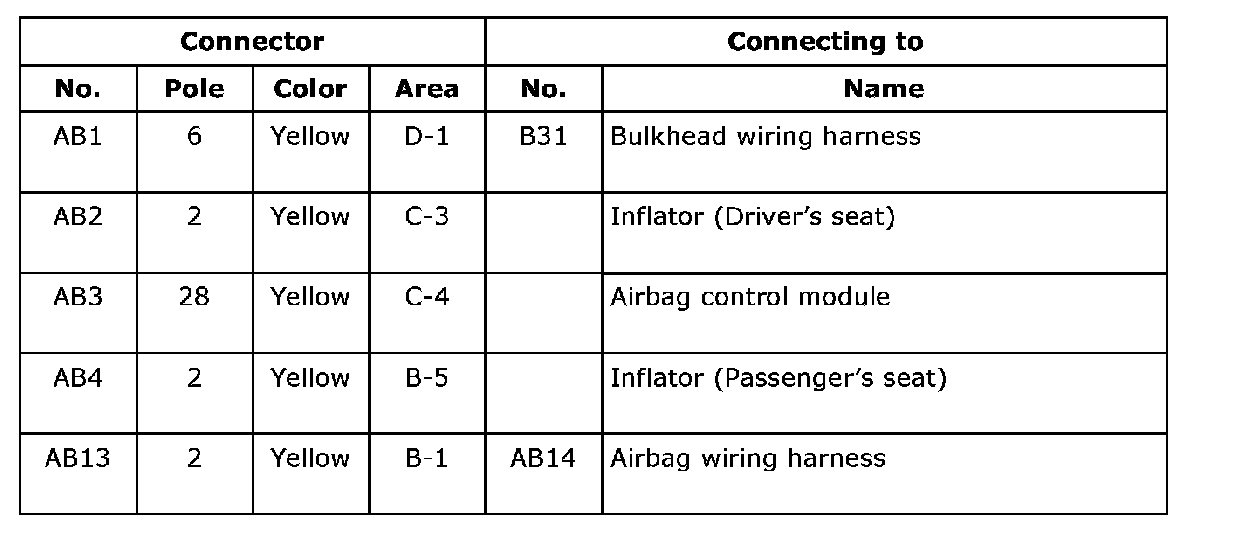 | Connector | | | | Connecting to | |
|---|---|---|---|---|---|
| No. | Pole | Color | Area | No. | Name |
| AB1 | 6 | Yellow | D-1 | B31 | Bulkhead wiring harness |
| AB2 | 2 | Yellow | C-3 | | Inflator (Driver's seat) |
| AB3 | 28 | Yellow | C-4 | | Airbag control module |
| AB4 | 2 | Yellow | B-5 | | Inflator (Passenger's seat) |
| AB13 | 2 | Yellow | B-1 | AB14 | Airbag wiring harness |